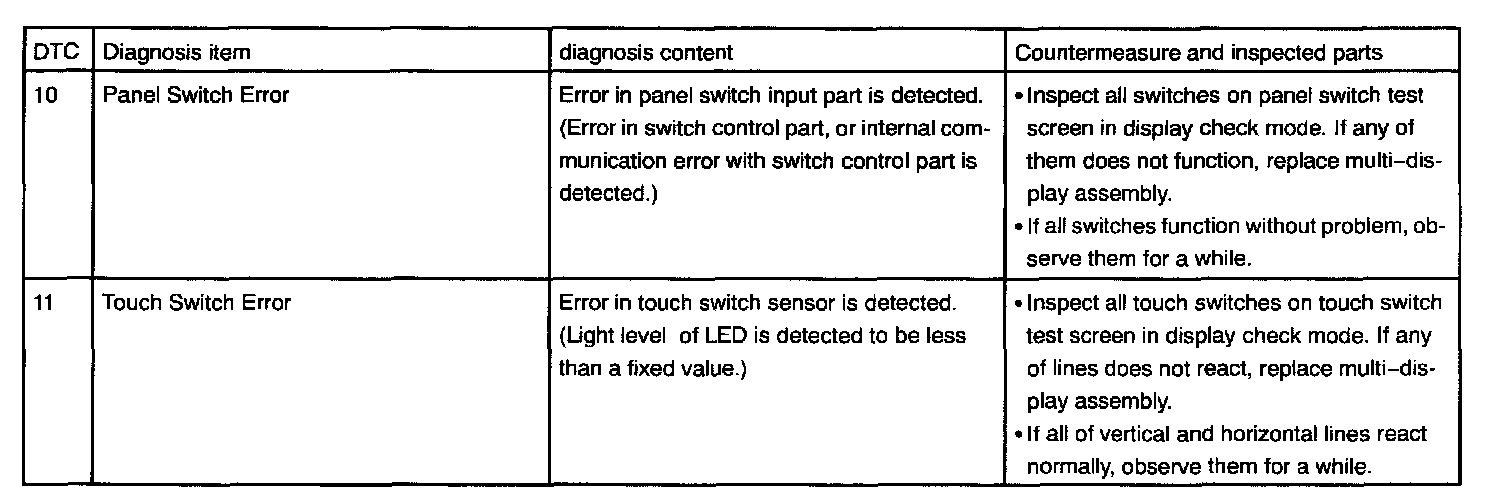 | DTC | Diagnosis item | diagnosis content | Countermeasure and inspected parts |
|---|---|---|---|
| 10 | Panel Switch Error | Error in panel switch input part is detected. (Error in switch control part, or internal communication error with switch control part is detected.) | • Inspect all switches on panel switch test screen in display check mode. If any of them does not function, replace multi–display assembly. • If all switches function without problem, observe them for a while. |
| 11 | Touch Switch Error | Error in touch switch sensor is detected. (Light level of LED is detected to be less than a fixed value.) | • Inspect all touch switches on touch switch test screen in display check mode. If any of lines does not react, replace multi–display assembly. • If all of vertical and horizontal lines react normally, observe them for a while. |